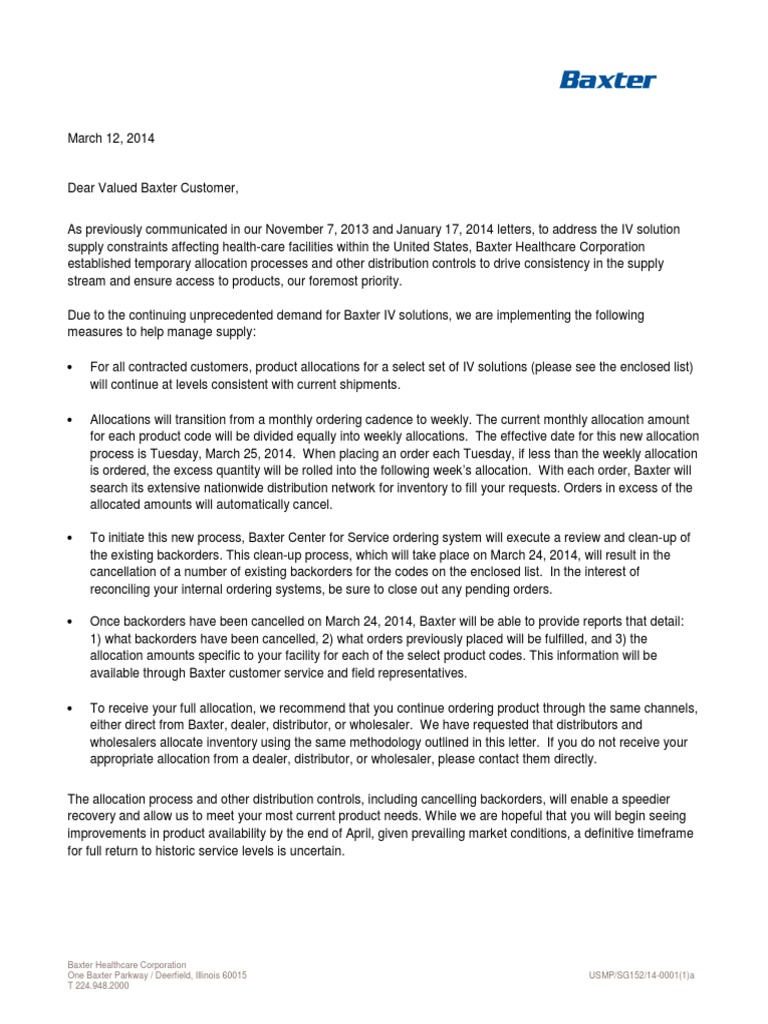 Baxter

March 12, 2014

Dear Valued Baxter Customer,

As previously communicated in our November 7, 2013 and January 17, 2014 letters, to address the IV solution supply constraints affecting health-care facilities within the United States, Baxter Healthcare Corporation established temporary allocation processes and other distribution controls to drive consistency in the supply stream and ensure access to products, our foremost priority.

Due to the continuing unprecedented demand for Baxter IV solutions, we are implementing the following measures to help manage supply:

• For all contracted customers, product allocations for a select set of IV solutions (please see the enclosed list) will continue at levels consistent with current shipments.

• Allocations will transition from a monthly ordering cadence to weekly. The current monthly allocation amount for each product code will be divided equally into weekly allocations. The effective date for this new allocation process is Tuesday, March 25, 2014. When placing an order each Tuesday, if less than the weekly allocation is ordered, the excess quantity will be rolled into the following week's allocation. With each order, Baxter will search its extensive nationwide distribution network for inventory to fill your requests. Orders in excess of the allocated amounts will automatically cancel.

• To initiate this new process, Baxter Center for Service ordering system will execute a review and clean-up of the existing backorders. This clean-up process, which will take place on March 24, 2014, will result in the cancellation of a number of existing backorders for the codes on the enclosed list. In the interest of reconciling your internal ordering systems, be sure to close out any pending orders.

• Once backorders have been cancelled on March 24, 2014, Baxter will be able to provide reports that detail: 1) what backorders have been cancelled, 2) what orders previously placed will be fulfilled, and 3) the allocation amounts specific to your facility for each of the select product codes. This information will be available through Baxter customer service and field representatives.

• To receive your full allocation, we recommend that you continue ordering product through the same channels, either direct from Baxter, dealer, distributor, or wholesaler. We have requested that distributors and wholesalers allocate inventory using the same methodology outlined in this letter. If you do not receive your appropriate allocation from a dealer, distributor, or wholesaler, please contact them directly.

The allocation process and other distribution controls, including cancelling backorders, will enable a speedier recovery and allow us to meet your most current product needs. While we are hopeful that you will begin seeing improvements in product availability by the end of April, given prevailing market conditions, a definitive timeframe for full return to historic service levels is uncertain.

Baxter Healthcare Corporation
One Baxter Parkway / Deerfield, Illinois 60015
T 224.948.2000

USMP/SG152/14-0001(1)a